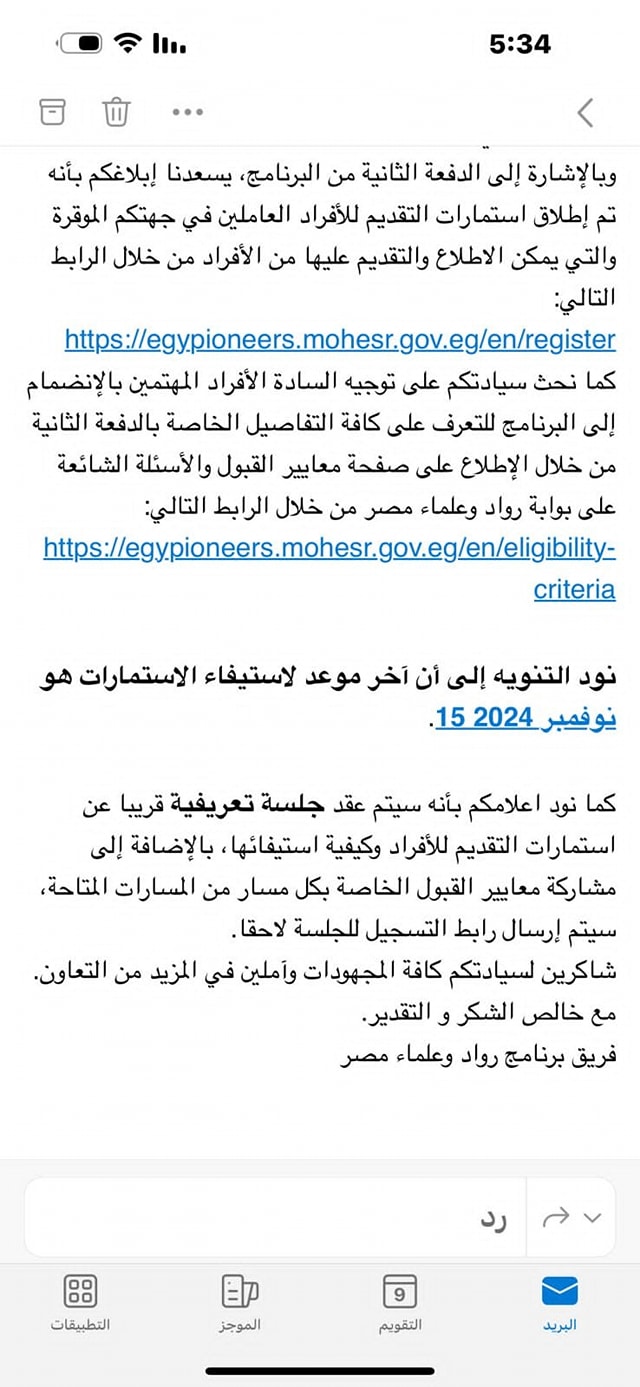 5:34

وبالإشارة إلى الدفعة الثانية من البرنامج، يسعدنا إبلاغكم بأنه تم إطلاق استمارات التقديم للأفراد العاملين في جهتكم الموقرة والتي يمكن الاطلاع والتقديم عليها من الأفراد من خلال الرابط التالي:
https://egypioneers.mohesr.gov.eg/en/register
كما نحث سيادتكم على توجيه السادة الأفراد المهتمين بالإنضمام إلى البرنامج للتعرف على كافة التفاصيل الخاصة بالدفعة الثانية من خلال الإطلاع على صفحة معايير القبول والأسئلة الشائعة على بوابة رواد وعلماء مصر من خلال الرابط التالي:
https://egypioneers.mohesr.gov.eg/en/eligibility-criteria

نود التنويه إلى أن آخر موعد لاستيفاء الاستمارات هو 15 نوفمبر 2024.

كما نود اعلامكم بأنه سيتم عقد جلسة تعريفية قريبا عن استمارات التقديم للأفراد وكيفية استيفائها، بالإضافة إلى مشاركة معايير القبول الخاصة بكل مسار من المسارات المتاحة، سيتم إرسال رابط التسجيل للجلسة لاحقا.
شاكرين لسيادتكم كافة المجهودات وآملين في المزيد من التعاون.
مع خالص الشكر و التقدير.
فريق برنامج رواد وعلماء مصر

رد

البريد
9
التقويم
الموجز
التطبيقات